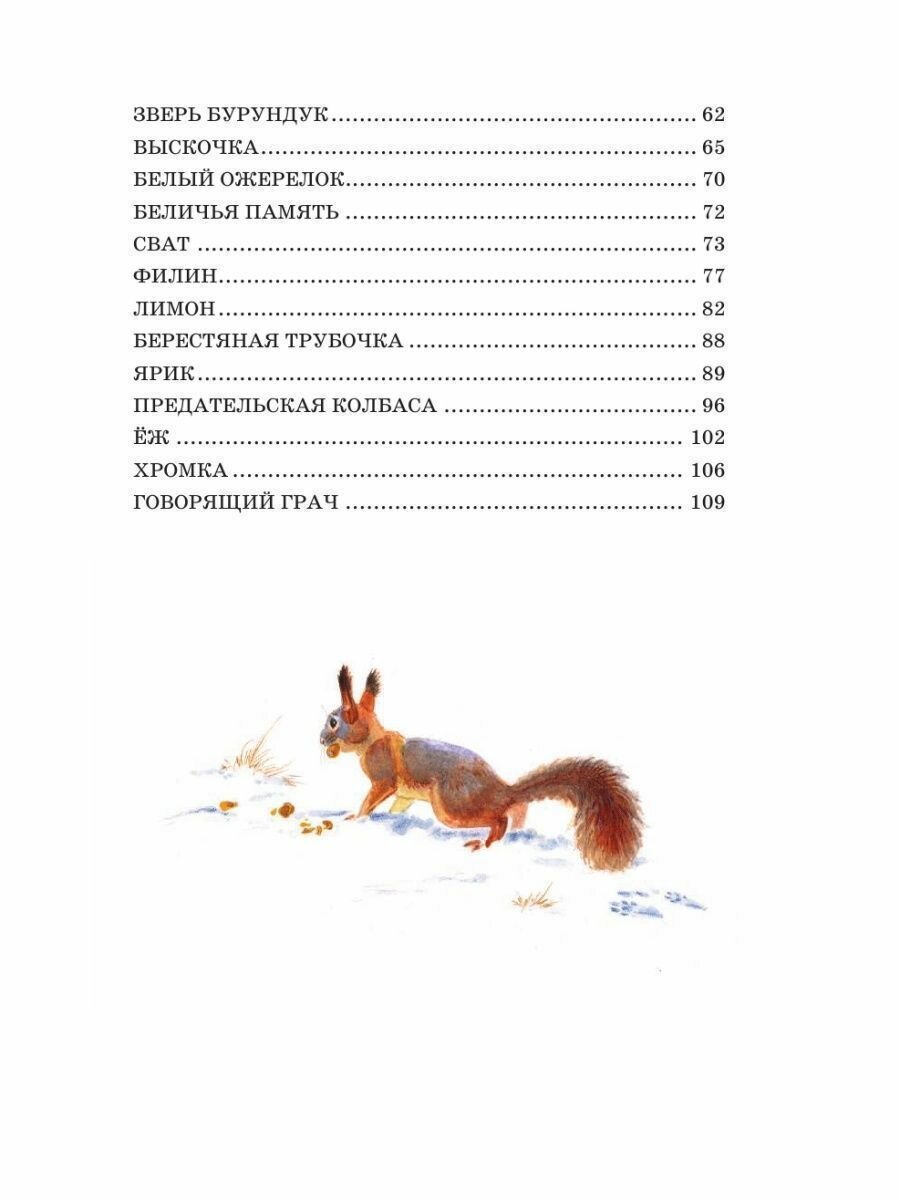 ЗВЕРЬ БУРУНДУК 62
ВЫСКОЧКА 65
БЕЛЫЙ ОЖЕРЕЛОК 70
БЕЛИЧЬЯ ПАМЯТЬ 72
СВАТ 73
ФИЛИН 77
ЛИМОН 82
БЕРЕСТЯНАЯ ТРУБОЧКА 88
ЯРИК 89
ПРЕДАТЕЛЬСКАЯ КОЛБАСА 96
ЁЖ 102
ХРОМКА 106
ГОВОРЯЩИЙ ГРАЧ 109